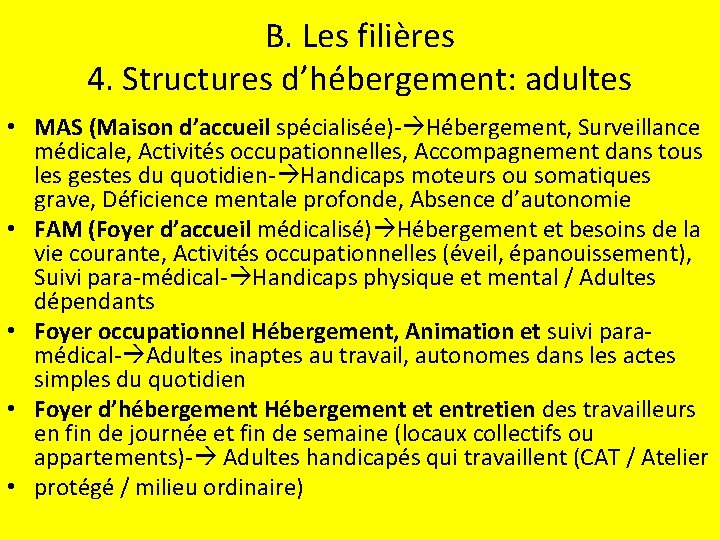 B. Les filières
4. Structures d’hébergement: adultes

• MAS (Maison d’accueil spécialisée)-→Hébergement, Surveillance médicale, Activités occupationnelles, Accompagnement dans tous les gestes du quotidien-→Handicaps moteurs ou somatiques grave, Déficience mentale profonde, Absence d’autonomie
• FAM (Foyer d’accueil médicalisé)→Hébergement et besoins de la vie courante, Activités occupationnelles (éveil, épanouissement), Suivi para-médical-→Handicaps physique et mental / Adultes dépendants
• Foyer occupationnel Hébergement, Animation et suivi para-médical-→Adultes inaptes au travail, autonomes dans les actes simples du quotidien
• Foyer d’hébergement Hébergement et entretien des travailleurs en fin de journée et fin de semaine (locaux collectifs ou appartements)-→ Adultes handicapés qui travaillent (CAT / Atelier
• protégé / milieu ordinaire)